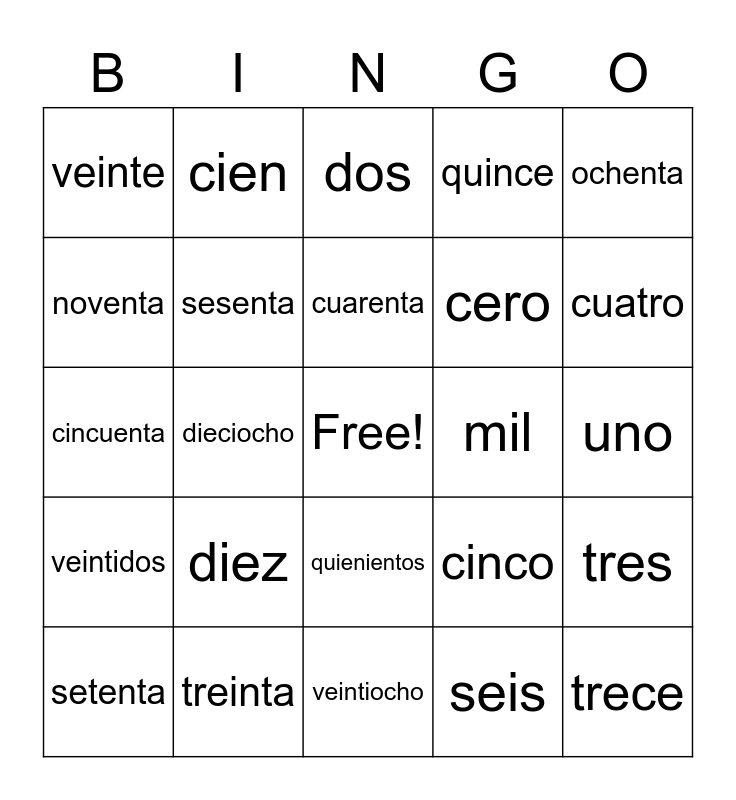 | B | I | N | G | O |
|---|---|---|---|---|
| veinte | cien | dos | quince | ochenta |
| noventa | sesenta | cuarenta | cero | cuatro |
| cincuenta | dieciocho | Free! | mil | uno |
| veintidos | diez | quienientos | cinco | tres |
| setenta | treinta | veintiocho | seis | trece |